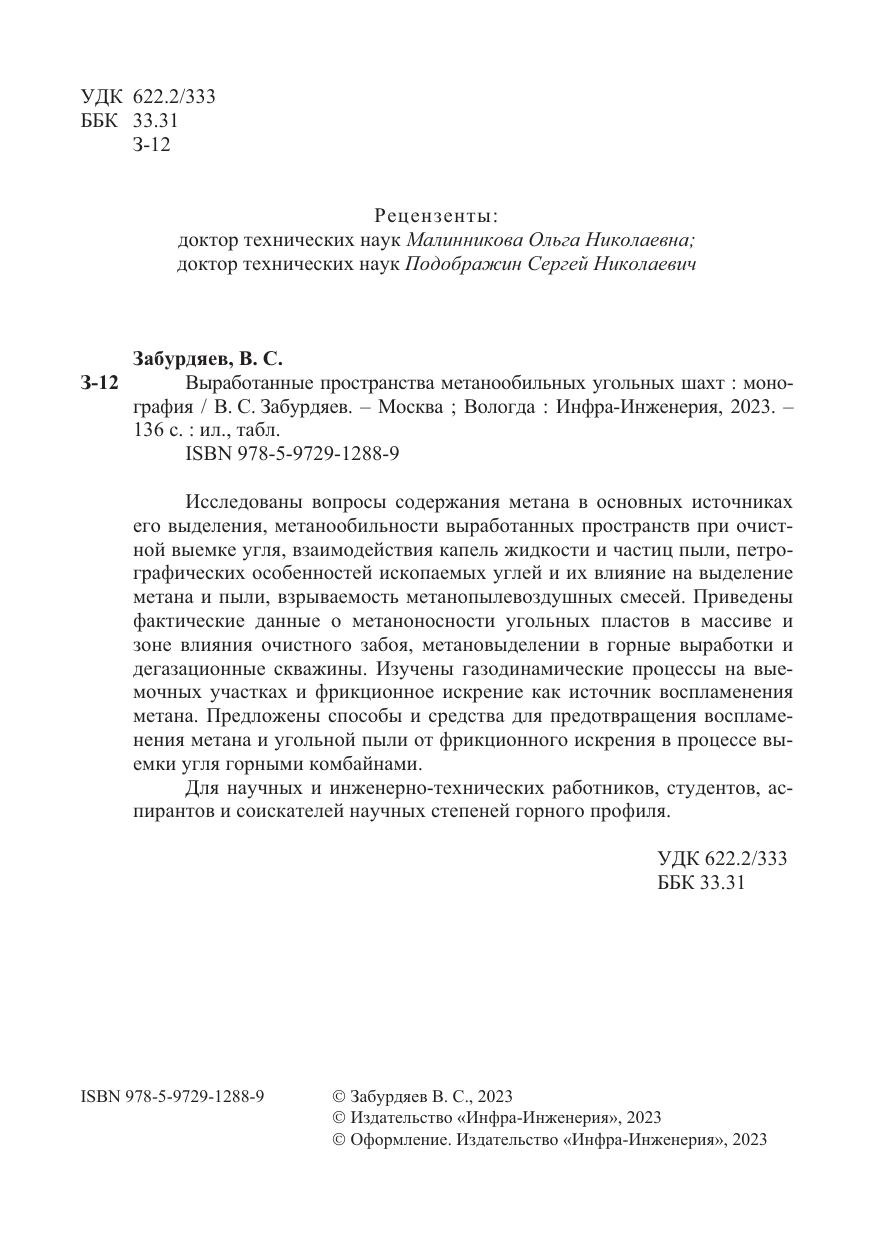 УДК 622.2/333
ББК 33.31
З-12

Рецензенты:
доктор технических наук Малинникова Ольга Николаевна;
доктор технических наук Подображин Сергей Николаевич

Забурдяев, В. С.
З-12 Выработанные пространства метанообильных угольных шахт : монография / В. С. Забурдяев. – Москва ; Вологда : Инфра-Инженерия, 2023. – 136 с. : ил., табл.
ISBN 978-5-9729-1288-9

Исследованы вопросы содержания метана в основных источниках его выделения, метанообильности выработанных пространств при очистной выемке угля, взаимодействия капель жидкости и частиц пыли, петрографических особенностей ископаемых углей и их влияние на выделение метана и пыли, взрываемость метанопылевоздушных смесей. Приведены фактические данные о метаноносности угольных пластов в массиве и зоне влияния очистного забоя, метановыделении в горные выработки и дегазационные скважины. Изучены газодинамические процессы на выемочных участках и фрикционное искрение как источник воспламенения метана. Предложены способы и средства для предотвращения воспламенения метана и угольной пыли от фрикционного искрения в процессе выемки угля горными комбайнами.

Для научных и инженерно-технических работников, студентов, аспирантов и соискателей научных степеней горного профиля.

УДК 622.2/333
ББК 33.31

ISBN 978-5-9729-1288-9

© Забурдяев В. С., 2023
© Издательство «Инфра-Инженерия», 2023
© Оформление. Издательство «Инфра-Инженерия», 2023